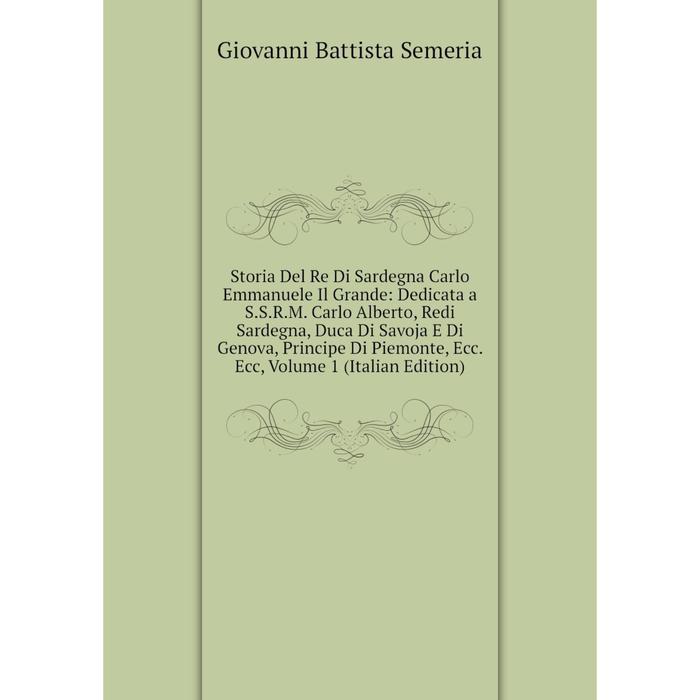 Giovanni Battista Semeria

Storia Del Re Di Sardegna Carlo Emmanuele Il Grande: Dedicata a S.S.R.M. Carlo Alberto, Redi Sardegna, Duca Di Savoja E Di Genova, Principe Di Piemonte, Ecc. Ecc, Volume 1 (Italian Edition)